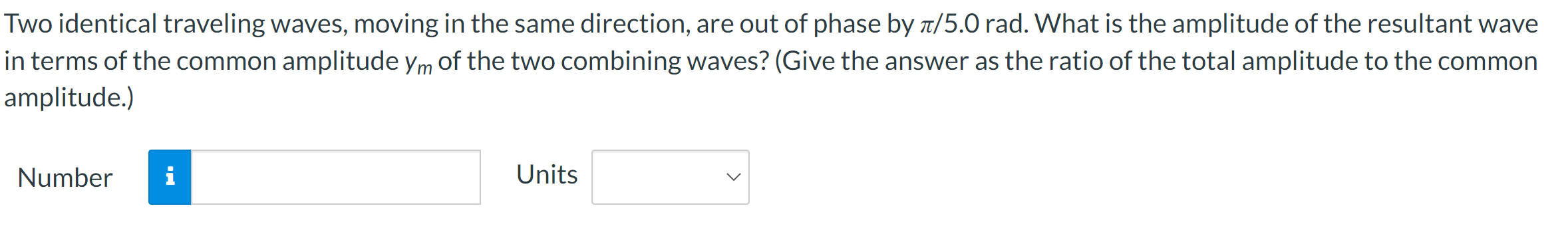 Two identical traveling waves, moving in the same direction, are out of phase by $\pi/5.0$ rad. What is the amplitude of the resultant wave in terms of the common amplitude $y_m$ of the two combining waves? (Give the answer as the ratio of the total amplitude to the common amplitude.)

Number i Units